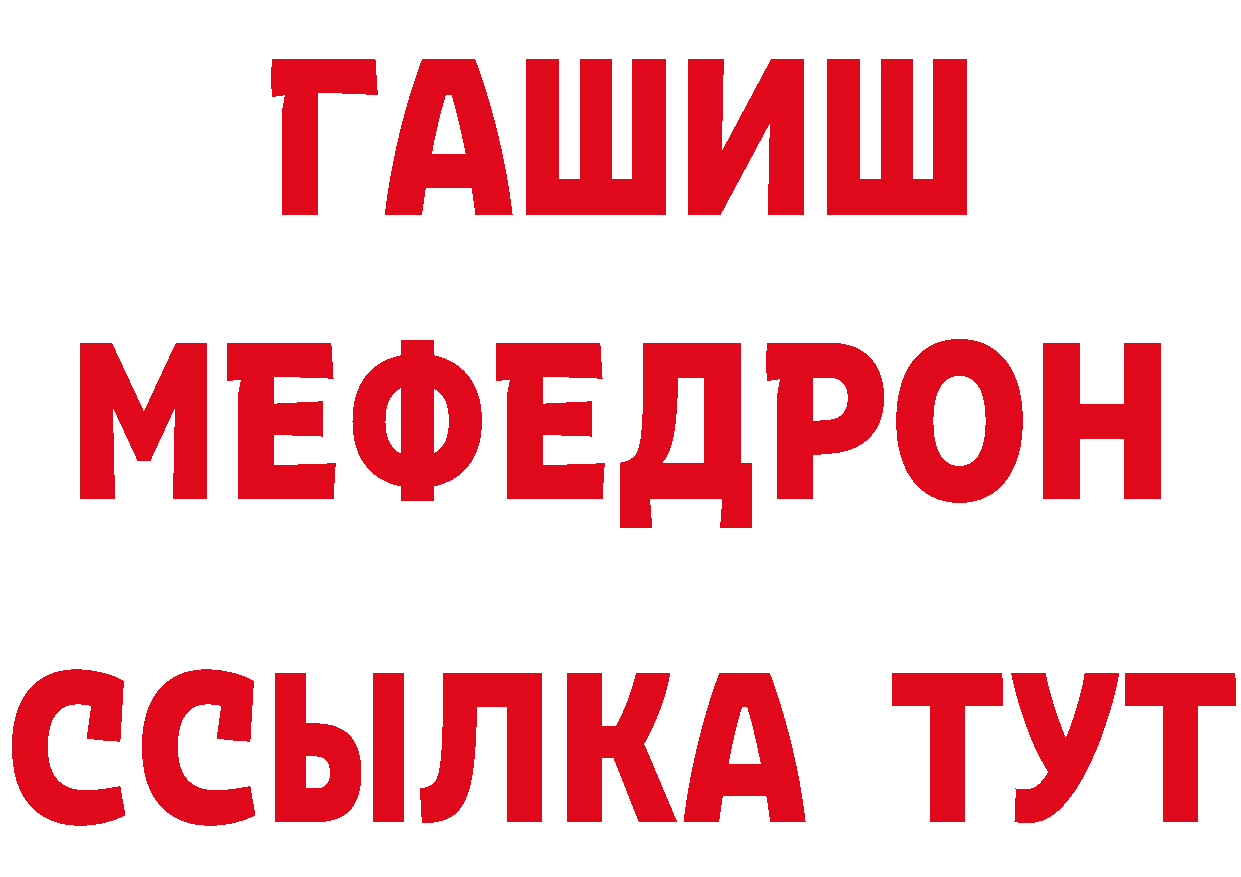 ГАШИШ
МЕФЕДРОН
ССЫЛКА ТУТ